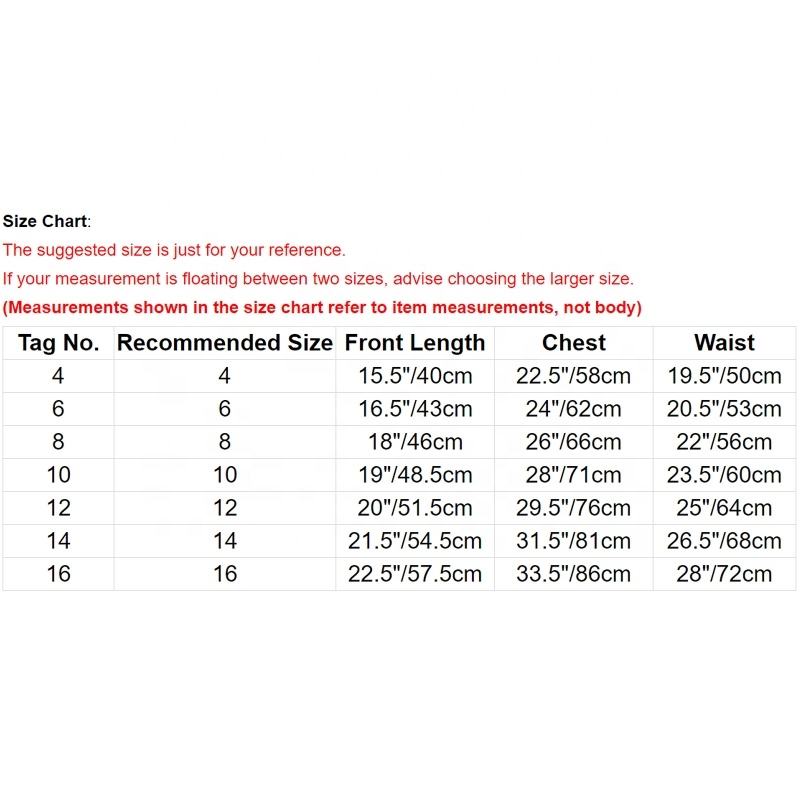 Size Chart:
The suggested size is just for your reference.
If your measurement is floating between two sizes, advise choosing the larger size.
(Measurements shown in the size chart refer to item measurements, not body)

| Tag No. | Recommended Size | Front Length | Chest | Waist |
|---|---|---|---|---|
| 4 | 4 | 15.5"/40cm | 22.5"/58cm | 19.5"/50cm |
| 6 | 6 | 16.5"/43cm | 24"/62cm | 20.5"/53cm |
| 8 | 8 | 18"/46cm | 26"/66cm | 22"/56cm |
| 10 | 10 | 19"/48.5cm | 28"/71cm | 23.5"/60cm |
| 12 | 12 | 20"/51.5cm | 29.5"/76cm | 25"/64cm |
| 14 | 14 | 21.5"/54.5cm | 31.5"/81cm | 26.5"/68cm |
| 16 | 16 | 22.5"/57.5cm | 33.5"/86cm | 28"/72cm |